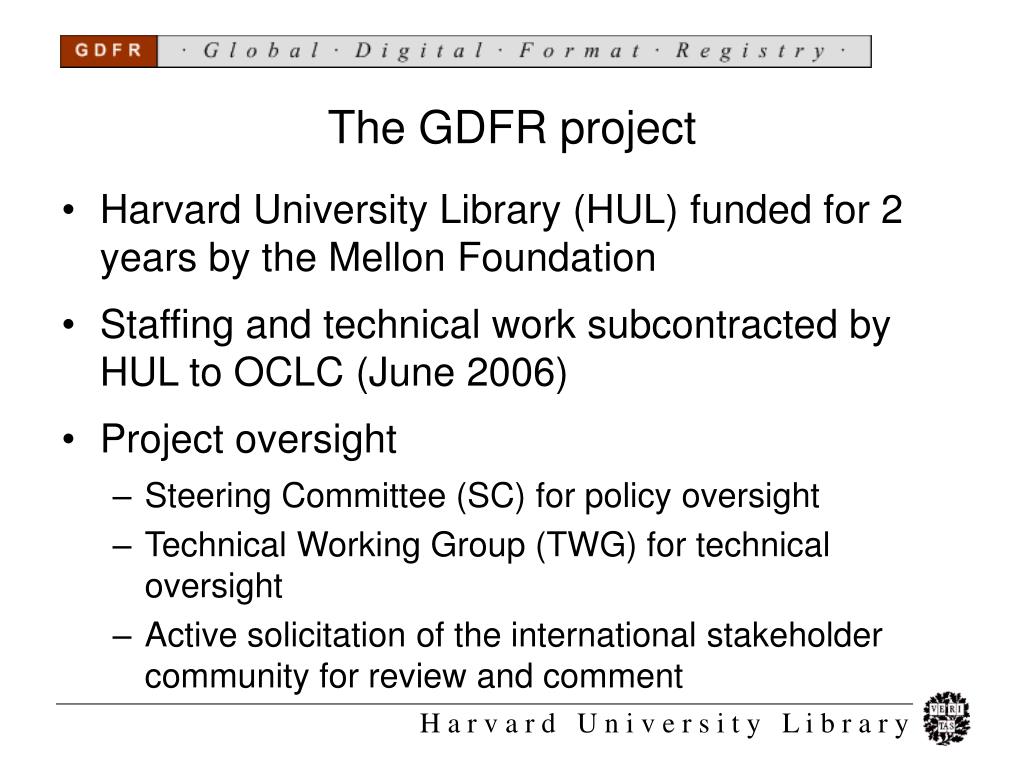 GDFR · Global · Digital · Format · Registry ·

The GDFR project

• Harvard University Library (HUL) funded for 2 years by the Mellon Foundation

• Staffing and technical work subcontracted by HUL to OCLC (June 2006)

• Project oversight
– Steering Committee (SC) for policy oversight
– Technical Working Group (TWG) for technical oversight
– Active solicitation of the international stakeholder community for review and comment

Harvard University Library

VE RI TAS